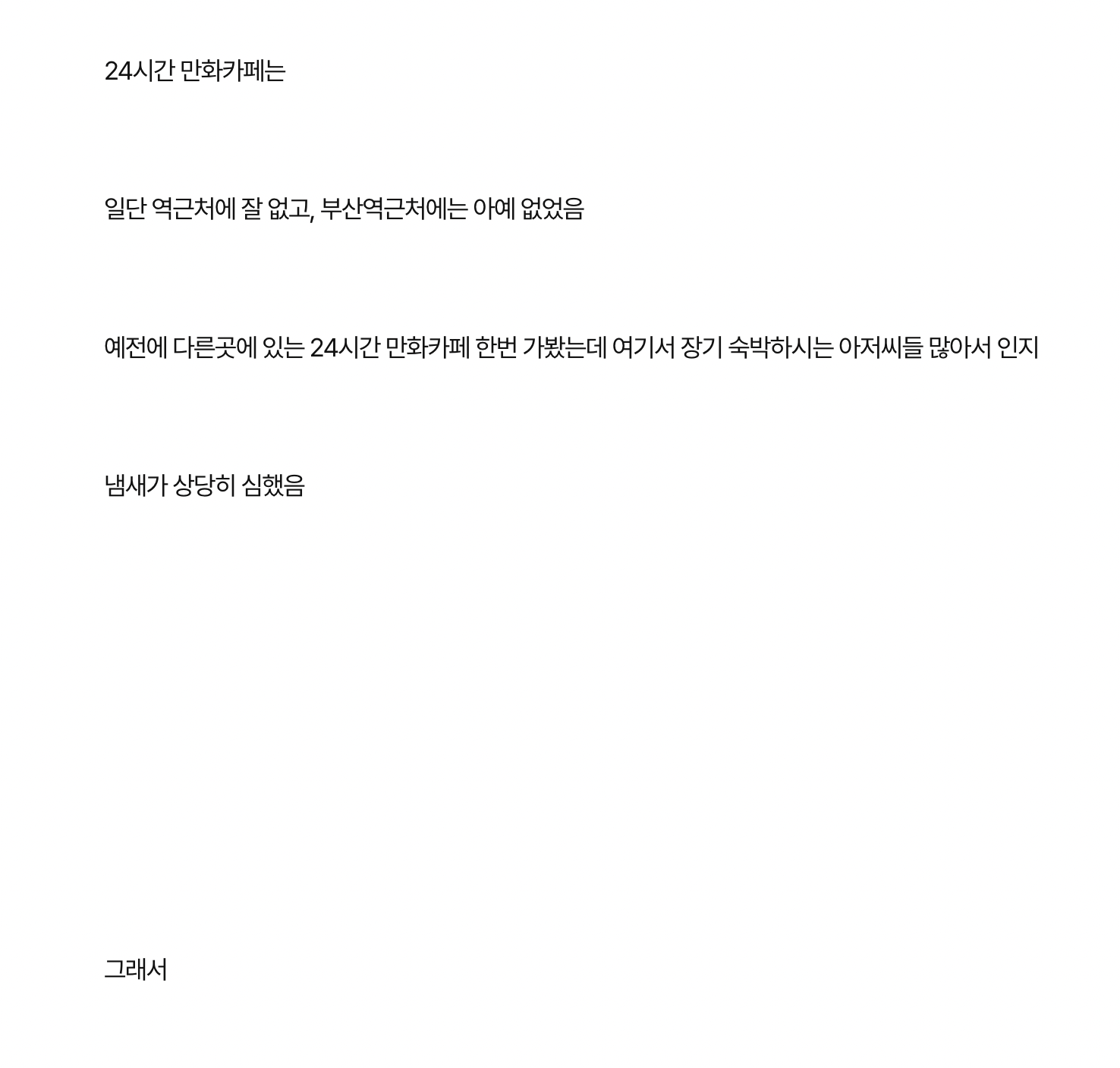 24시간 만화카페는

일단 역근처에 잘 없고, 부산역근처에는 아예 없었음

예전에 다른곳에 있는 24시간 만화카페 한번 가봤는데 여기서 장기 숙박하시는 아저씨들 많아서 인지

냄새가 상당히 심했음

그래서